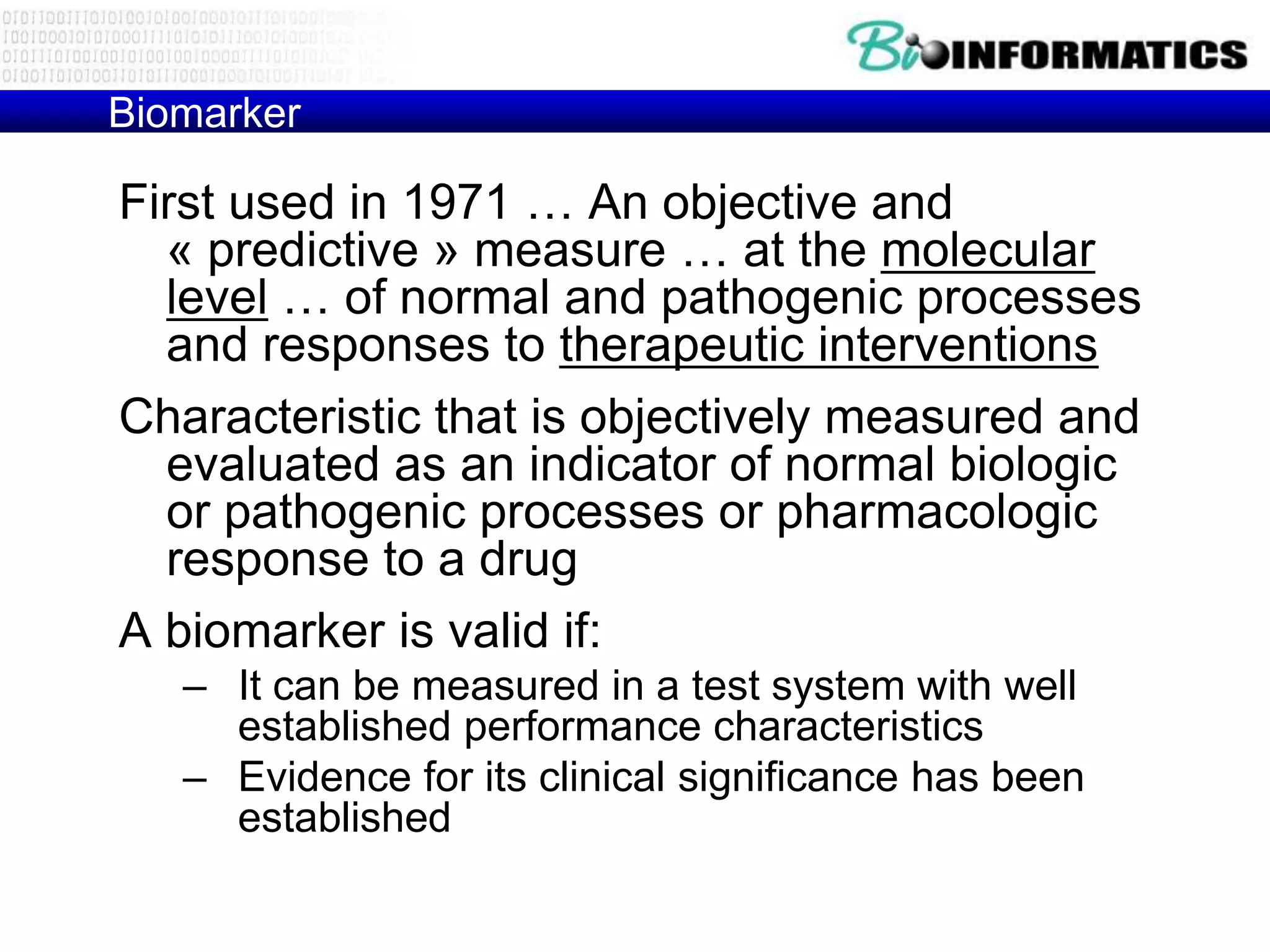 BioINFORMATICS

Biomarker

First used in 1971 … An objective and « predictive » measure … at the molecular level … of normal and pathogenic processes and responses to therapeutic interventions

Characteristic that is objectively measured and evaluated as an indicator of normal biologic or pathogenic processes or pharmacologic response to a drug

A biomarker is valid if:

– It can be measured in a test system with well established performance characteristics
– Evidence for its clinical significance has been established